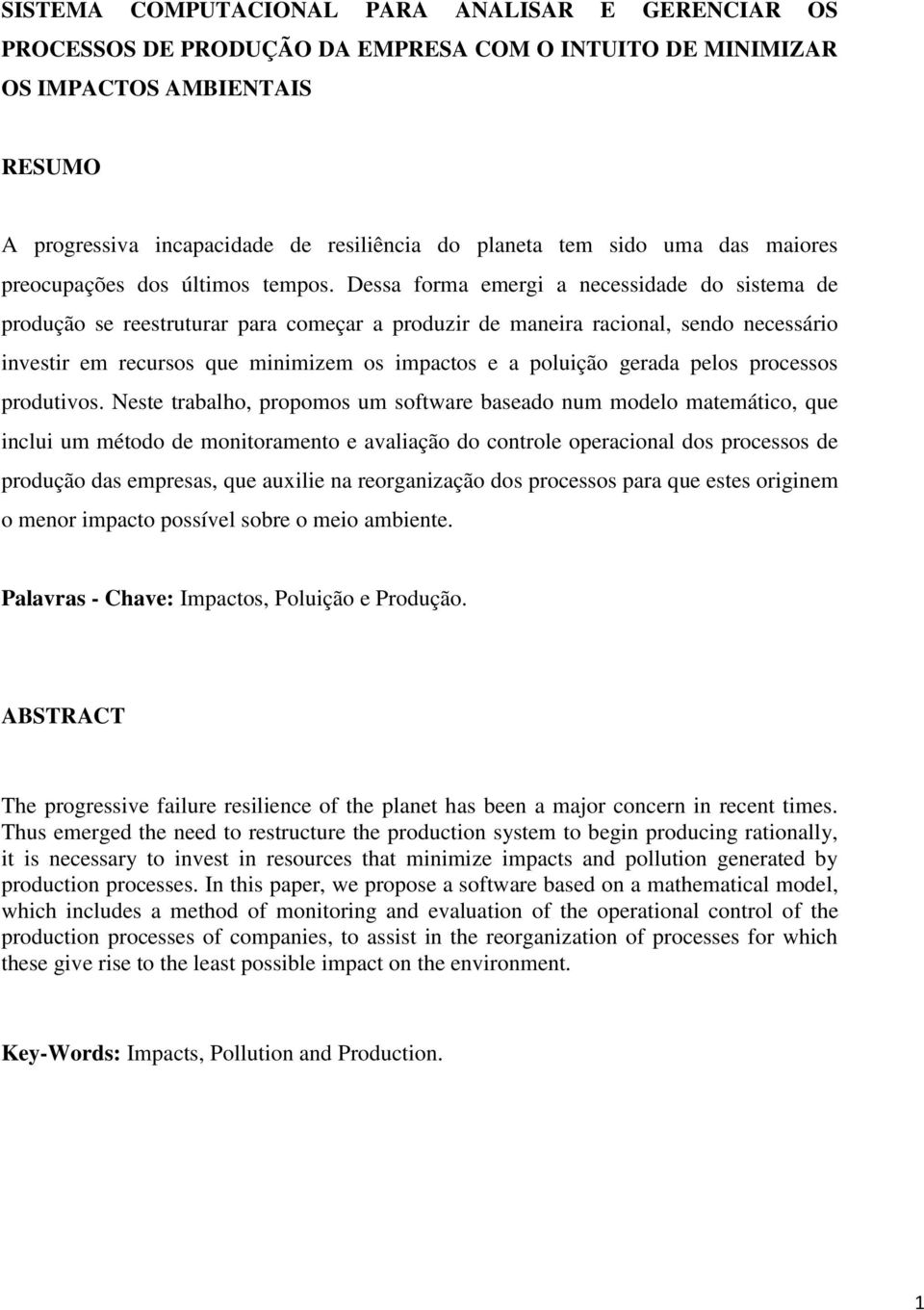 SISTEMA COMPUTACIONAL PARA ANALISAR E GERENCIAR OS PROCESSOS DE PRODUÇÃO DA EMPRESA COM O INTUITO DE MINIMIZAR OS IMPACTOS AMBIENTAIS

RESUMO

A progressiva incapacidade de resiliência do planeta tem sido uma das maiores preocupações dos últimos tempos. Dessa forma emergi a necessidade do sistema de produção se reestruturar para começar a produzir de maneira racional, sendo necessário investir em recursos que minimizem os impactos e a poluição gerada pelos processos produtivos. Neste trabalho, propomos um software baseado num modelo matemático, que inclui um método de monitoramento e avaliação do controle operacional dos processos de produção das empresas, que auxilie na reorganização dos processos para que estes originem o menor impacto possível sobre o meio ambiente.

Palavras - Chave: Impactos, Poluição e Produção.

ABSTRACT

The progressive failure resilience of the planet has been a major concern in recent times. Thus emerged the need to restructure the production system to begin producing rationally, it is necessary to invest in resources that minimize impacts and pollution generated by production processes. In this paper, we propose a software based on a mathematical model, which includes a method of monitoring and evaluation of the operational control of the production processes of companies, to assist in the reorganization of processes for which these give rise to the least possible impact on the environment.

Key-Words: Impacts, Pollution and Production.

1